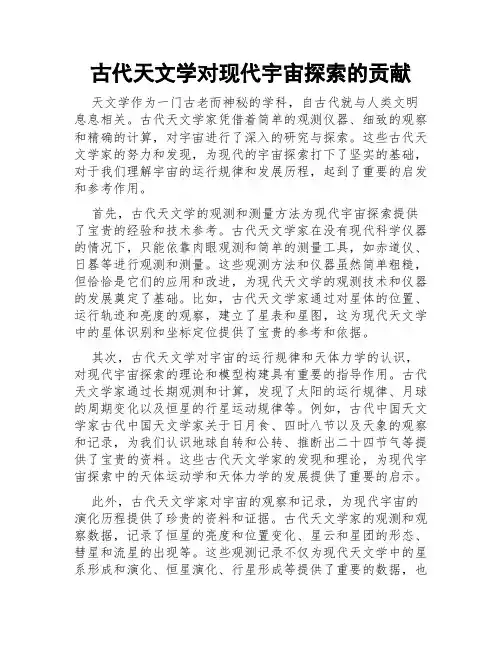 古代天文学对现代宇宙探索的贡献

天文学作为一门古老而神秘的学科，自古代就与人类文明息息相关。古代天文学家凭借着简单的观测仪器、细致的观察和精确的计算，对宇宙进行了深入的研究与探索。这些古代天文学家的努力和发现，为现代的宇宙探索打下了坚实的基础，对于我们理解宇宙的运行规律和发展历程，起到了重要的启发和参考作用。

首先，古代天文学的观测和测量方法为现代宇宙探索提供了宝贵的经验和技术参考。古代天文学家在没有现代科学仪器的情况下，只能依靠肉眼观测和简单的测量工具，如赤道仪、日晷等进行观测和测量。这些观测方法和仪器虽然简单粗糙，但恰恰是它们的应用和改进，为现代天文学的观测技术和仪器的发展奠定了基础。比如，古代天文学家通过对星体的位置、运行轨迹和亮度的观察，建立了星表和星图，这为现代天文学中的星体识别和坐标定位提供了宝贵的参考和依据。

其次，古代天文学对宇宙的运行规律和天体力学的认识，对现代宇宙探索的理论和模型构建具有重要的指导作用。古代天文学家通过长期观测和计算，发现了太阳的运行规律、月球的周期变化以及恒星的行星运动规律等。例如，古代中国天文学家古代中国天文学家关于日月食、四时八节以及天象的观察和记录，为我们认识地球自转和公转、推断出二十四节气等提供了宝贵的资料。这些古代天文学家的发现和理论，为现代宇宙探索中的天体运动学和天体力学的发展提供了重要的启示。

此外，古代天文学家对宇宙的观察和记录，为现代宇宙的演化历程提供了珍贵的资料和证据。古代天文学家的观测和观察数据，记录了恒星的亮度和位置变化、星云和星团的形态、彗星和流星的出现等。这些观测记录不仅为现代天文学中的星系形成和演化、恒星演化、行星形成等提供了重要的数据，也